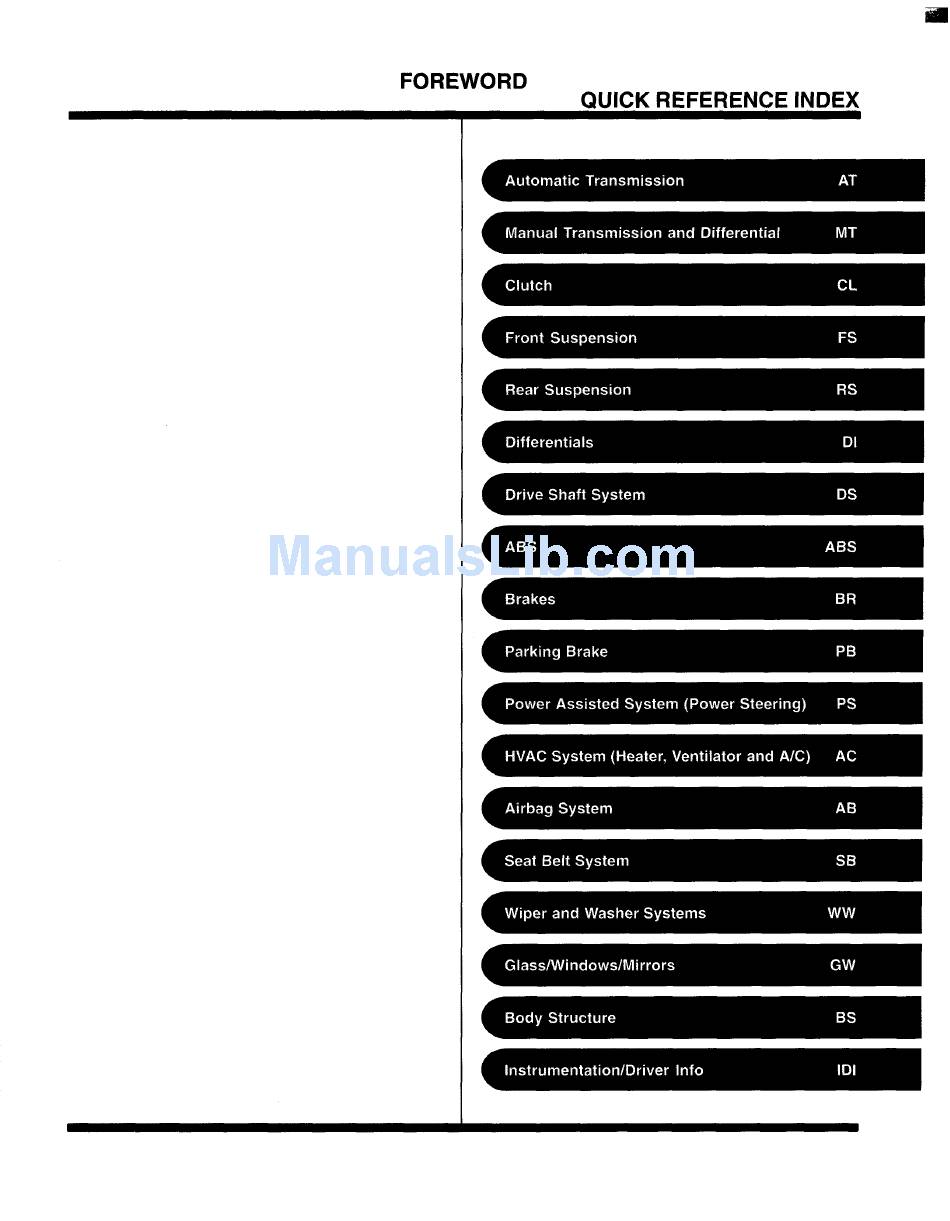 FOREWORD

QUICK REFERENCE INDEX

Automatic Transmission AT

Manual Transmission and Differential MT

Clutch CL

Front Suspension FS

Rear Suspension RS

Differentials DI

Drive Shaft System DS

ABS ABS

Brakes BR

Parking Brake PB

Power Assisted System (Power Steering) PS

HVAC System (Heater, Ventilator and A/C) AC

Airbag System AB

Seat Belt System SB

Wiper and Washer Systems WW

Glass/Windows/Mirrors GW

Body Structure BS

Instrumentation/Driver Info IDI

ManualsLib.com